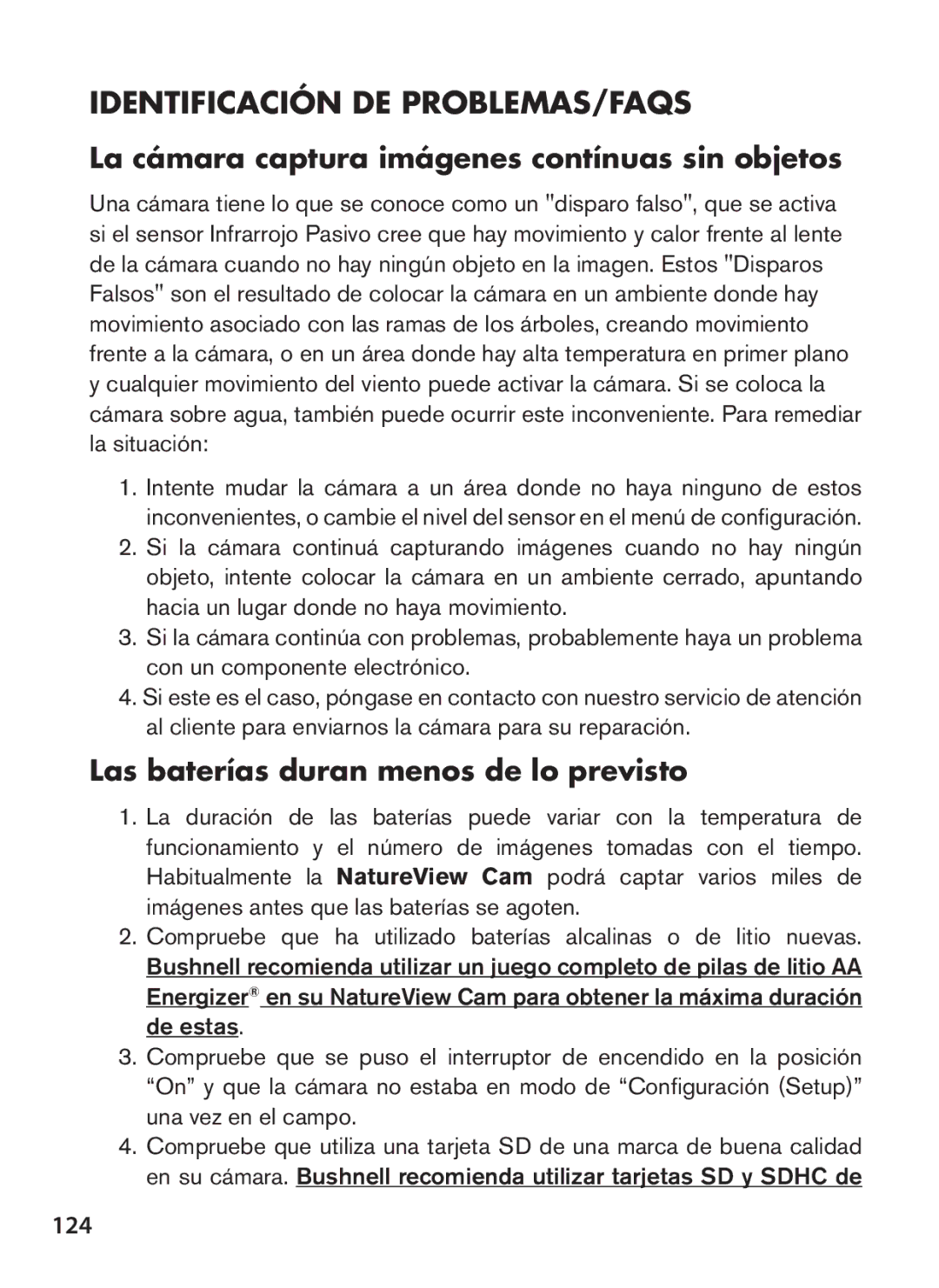 IDENTIFICACIÓN DE PROBLEMAS/FAQS

La cámara captura imágenes contínuas sin objetos

Una cámara tiene lo que se conoce como un "disparo falso", que se activa si el sensor Infrarrojo Pasivo cree que hay movimiento y calor frente al lente de la cámara cuando no hay ningún objeto en la imagen. Estos "Disparos Falsos" son el resultado de colocar la cámara en un ambiente donde hay movimiento asociado con las ramas de los árboles, creando movimiento frente a la cámara, o en un área donde hay alta temperatura en primer plano y cualquier movimiento del viento puede activar la cámara. Si se coloca la cámara sobre agua, también puede ocurrir este inconveniente. Para remediar la situación:

1. Intente mudar la cámara a un área donde no haya ninguno de estos inconvenientes, o cambie el nivel del sensor en el menú de configuración.
2. Si la cámara continuá capturando imágenes cuando no hay ningún objeto, intente colocar la cámara en un ambiente cerrado, apuntando hacia un lugar donde no haya movimiento.
3. Si la cámara continúa con problemas, probablemente haya un problema con un componente electrónico.
4. Si este es el caso, póngase en contacto con nuestro servicio de atención al cliente para enviarnos la cámara para su reparación.

Las baterías duran menos de lo previsto

1. La duración de las baterías puede variar con la temperatura de funcionamiento y el número de imágenes tomadas con el tiempo. Habitualmente la NatureView Cam podrá captar varios miles de imágenes antes que las baterías se agoten.
2. Compruebe que ha utilizado baterías alcalinas o de litio nuevas. Bushnell recomienda utilizar un juego completo de pilas de litio AA Energizer® en su NatureView Cam para obtener la máxima duración de estas.
3. Compruebe que se puso el interruptor de encendido en la posición “On” y que la cámara no estaba en modo de “Configuración (Setup)” una vez en el campo.
4. Compruebe que utiliza una tarjeta SD de una marca de buena calidad en su cámara. Bushnell recomienda utilizar tarjetas SD y SDHC de

124